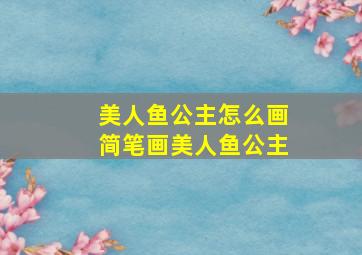 美人鱼公主怎么画
简笔画美人鱼公主